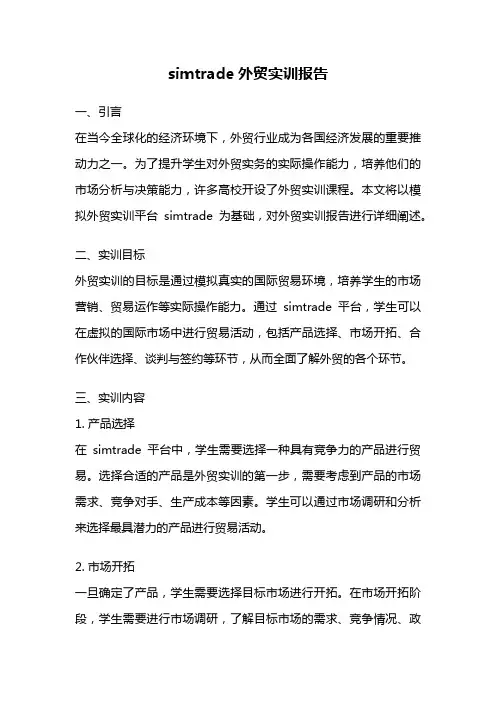 simtrade 外贸实训报告

一、引言

在当今全球化的经济环境下，外贸行业成为各国经济发展的重要推动力之一。为了提升学生对外贸实务的实际操作能力，培养他们的市场分析与决策能力，许多高校开设了外贸实训课程。本文将以模拟外贸实训平台 simtrade 为基础，对外贸实训报告进行详细阐述。

二、实训目标

外贸实训的目标是通过模拟真实的国际贸易环境，培养学生的市场营销、贸易运作等实际操作能力。通过 simtrade 平台，学生可以在虚拟的国际市场中进行贸易活动，包括产品选择、市场开拓、合作伙伴选择、谈判与签约等环节，从而全面了解外贸的各个环节。

三、实训内容

1. 产品选择

在 simtrade 平台中，学生需要选择一种具有竞争力的产品进行贸易。选择合适的产品是外贸实训的第一步，需要考虑到产品的市场需求、竞争对手、生产成本等因素。学生可以通过市场调研和分析来选择最具潜力的产品进行贸易活动。

2. 市场开拓

一旦确定了产品，学生需要选择目标市场进行开拓。在市场开拓阶段，学生需要进行市场调研，了解目标市场的需求、竞争情况、政